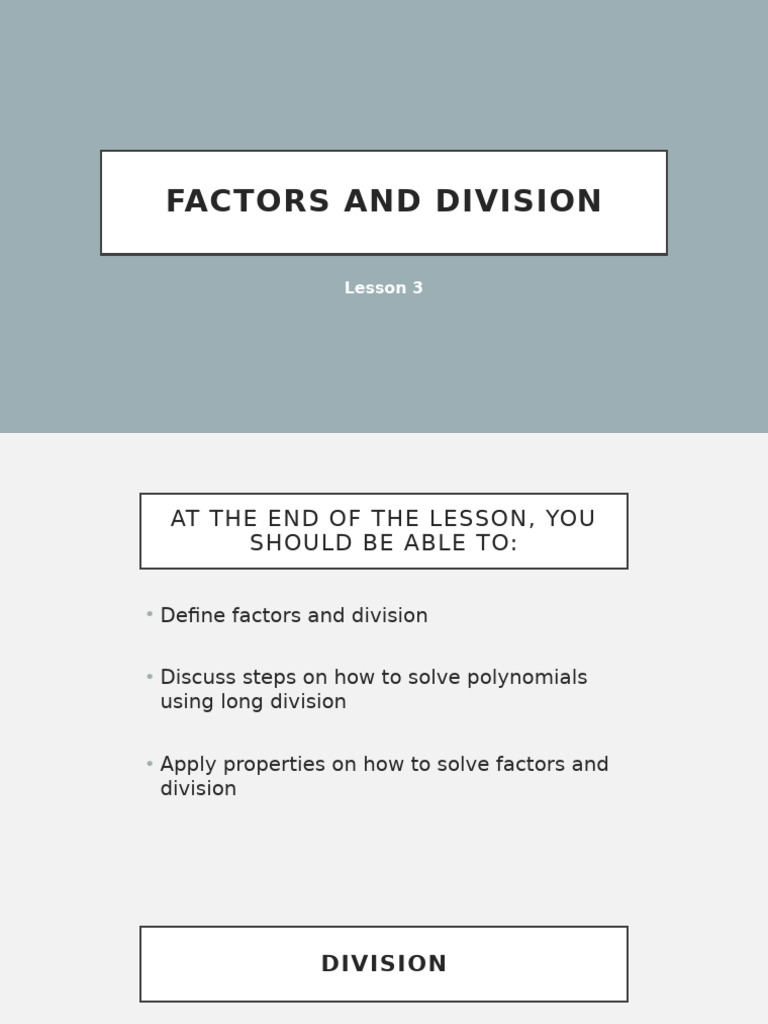 FACTORS AND DIVISION

Lesson 3

AT THE END OF THE LESSON, YOU SHOULD BE ABLE TO:

• Define factors and division

• Discuss steps on how to solve polynomials using long division

• Apply properties on how to solve factors and division

DIVISION